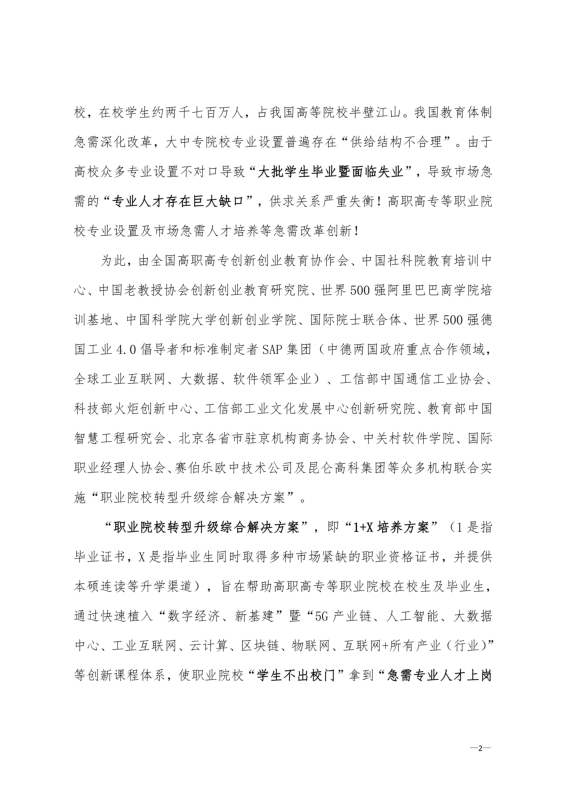 校，在校学生约两千七百万人，占我国高等院校半壁江山。我国教育体制急需深化改革，大中专院校专业设置普遍存在“供给结构不合理”。由于高校众多专业设置不对口导致“大批学生毕业暨面临失业”，导致市场急需的“专业人才存在巨大缺口”，供求关系严重失衡！高职高专等职业院校专业设置及市场急需人才培养等急需改革创新！

为此，由全国高职高专创新创业教育协作会、中国社科院教育培训中心、中国老教授协会创新创业教育研究院、世界500强阿里巴巴商学院培训基地、中国科学院大学创新创业学院、国际院士联合体、世界500强德国工业4.0倡导者和标准制定者SAP集团（中德两国政府重点合作领域，全球工业互联网、大数据、软件领军企业）、工信部中国通信工业协会、科技部火炬创新中心、工信部工业文化发展中心创新研究院、教育部中国智慧工程研究会、北京各省市驻京机构商务协会、中关村软件学院、国际职业经理人协会、赛伯乐欧中技术公司及昆仑高科集团等众多机构联合实施“职业院校转型升级综合解决方案”。

“职业院校转型升级综合解决方案”，即“1+X培养方案”（1是指毕业证书，X是指毕业生同时取得多种市场紧缺的职业资格证书，并提供本硕连读等升学渠道），旨在帮助高职高专等职业院校在校生及毕业生，通过快速植入“数字经济、新基建”暨“5G产业链、人工智能、大数据中心、工业互联网、云计算、区块链、物联网、互联网+所有产业（行业）”等创新课程体系，使职业院校“学生不出校门”拿到“急需专业人才上岗

—2—